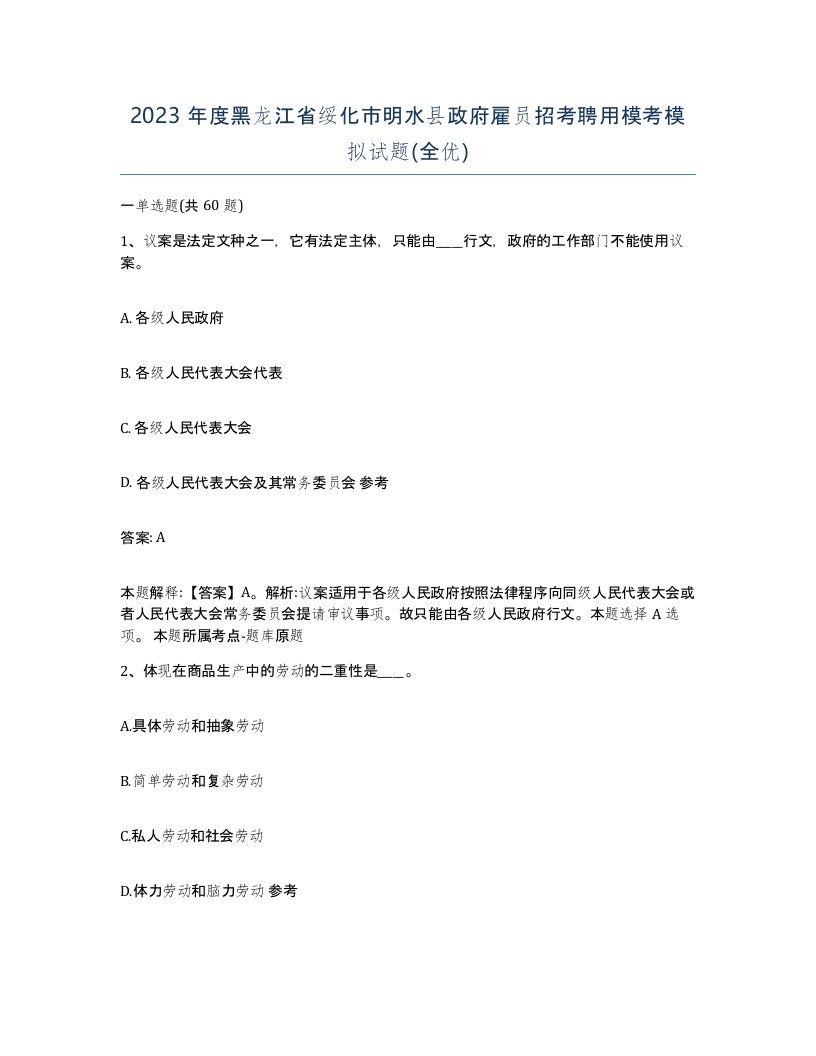 2023 年度黑龙江省绥化市明水县政府雇员招考聘用模考模拟试题(全优)

一单选题(共 60 题)

1、议案是法定文种之一，它有法定主体，只能由____行文，政府的工作部门不能使用议案。

A. 各级人民政府

B. 各级人民代表大会代表

C. 各级人民代表大会

D. 各级人民代表大会及其常务委员会 参考

答案: A

本题解释:【答案】A。解析:议案适用于各级人民政府按照法律程序向同级人民代表大会或者人民代表大会常务委员会提请审议事项。故只能由各级人民政府行文。本题选择 A 选项。 本题所属考点-题库原题

2、体现在商品生产中的劳动的二重性是____。

A.具体劳动和抽象劳动

B.简单劳动和复杂劳动

C.私人劳动和社会劳动

D.体力劳动和脑力劳动 参考